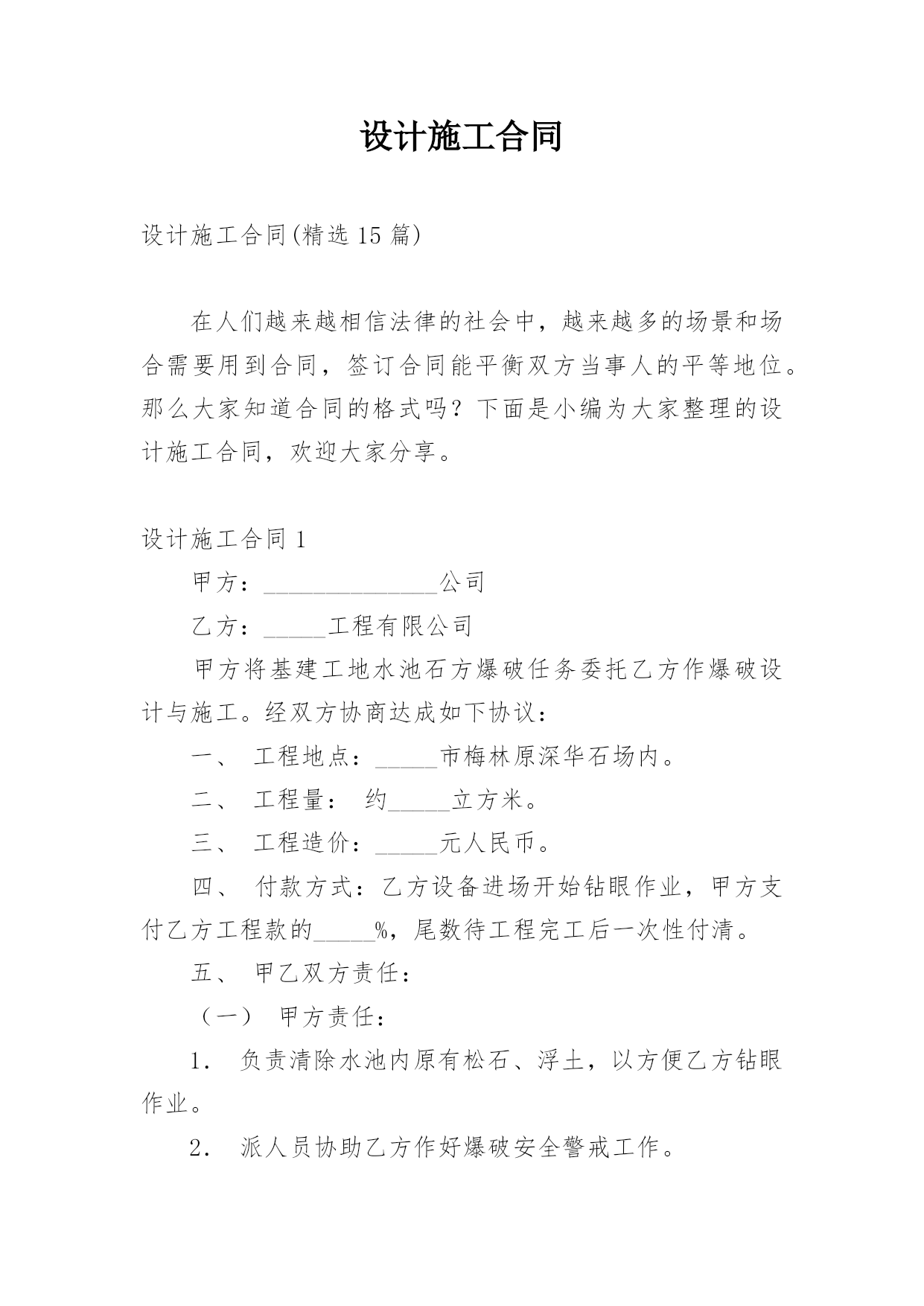 设计施工合同

设计施工合同(精选15篇)

在人们越来越相信法律的社会中，越来越多的场景和场合需要用到合同，签订合同能平衡双方当事人的平等地位。那么大家知道合同的格式吗？下面是小编为大家整理的设计施工合同，欢迎大家分享。

设计施工合同1

甲方：____公司

乙方：____工程有限公司

甲方将基建工地水池石方爆破任务委托乙方作爆破设计与施工。经双方协商达成如下协议：

一、 工程地点：____市梅林原深华石场内。

二、 工程量： 约____立方米。

三、 工程造价：____元人民币。

四、 付款方式：乙方设备进场开始钻眼作业，甲方支付乙方工程款的____%，尾数待工程完工后一次性付清。

五、 甲乙双方责任：

（一） 甲方责任：

1. 负责清除水池内原有松石、浮土，以方便乙方钻眼作业。

2. 派人员协助乙方作好爆破安全警戒工作。